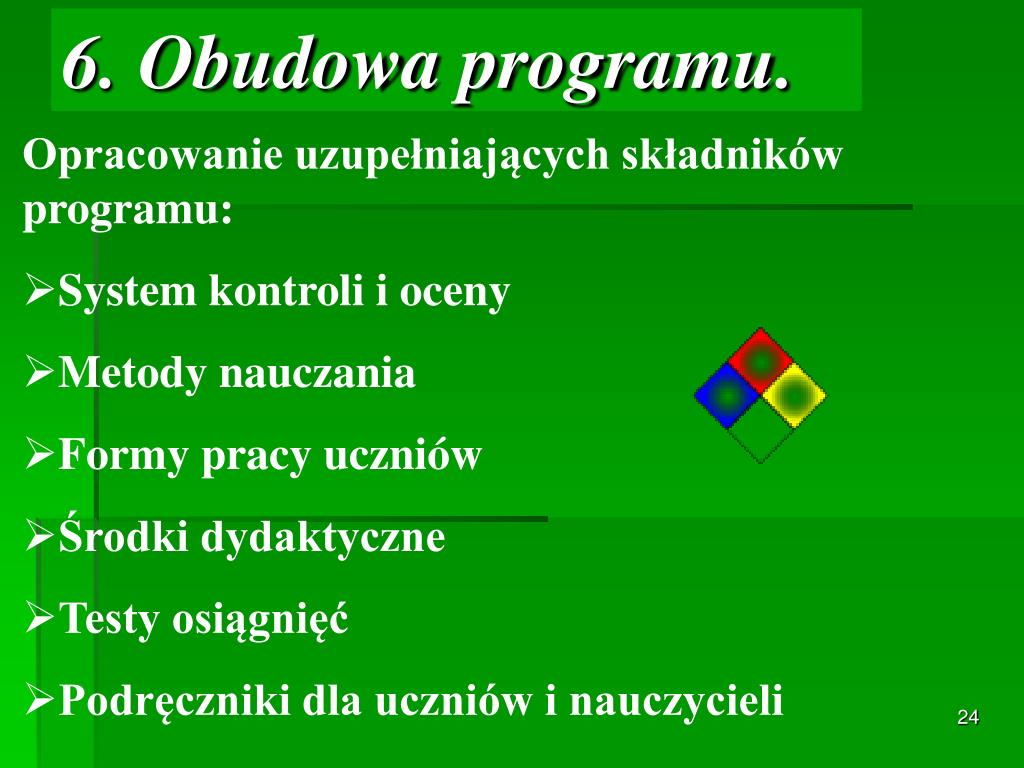 6. Obudowa programu.

Opracowanie uzupełniających składników programu:

➢System kontroli i oceny

➢Metody nauczania

➢Formy pracy uczniów

➢Środki dydaktyczne

➢Testy osiągnięć

➢Podręczniki dla uczniów i nauczycieli

24